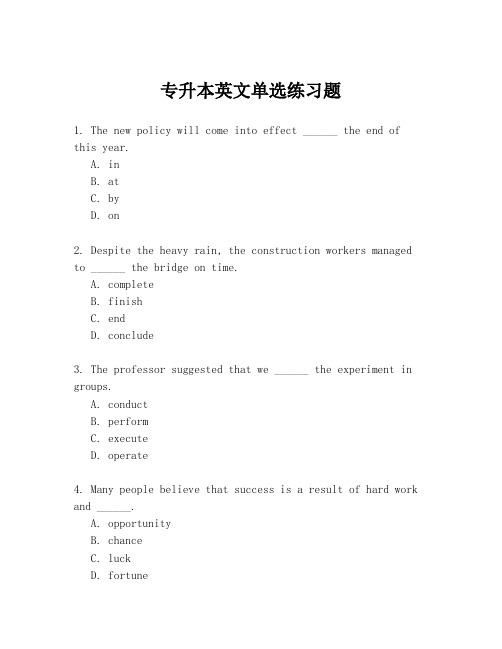 专升本英文单选练习题

1. The new policy will come into effect ______ the end of this year.
A. in
B. at
C. by
D. on

2. Despite the heavy rain, the construction workers managed to ______ the bridge on time.
A. complete
B. finish
C. end
D. conclude

3. The professor suggested that we ______ the experiment in groups.
A. conduct
B. perform
C. execute
D. operate

4. Many people believe that success is a result of hard work and ______.
A. opportunity
B. chance
C. luck
D. fortune